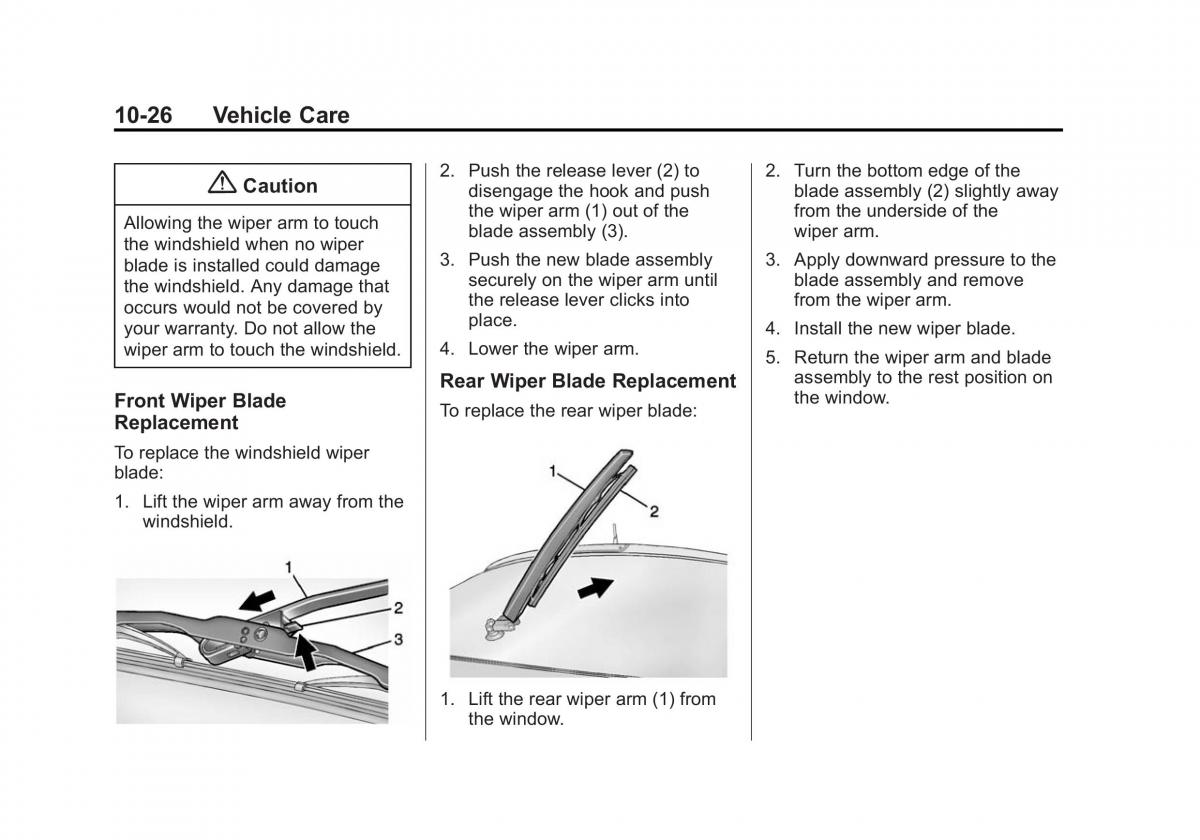 10-26 Vehicle Care

⚠ Caution

Allowing the wiper arm to touch the windshield when no wiper blade is installed could damage the windshield. Any damage that occurs would not be covered by your warranty. Do not allow the wiper arm to touch the windshield.

Front Wiper Blade Replacement

To replace the windshield wiper blade:

1. Lift the wiper arm away from the windshield.

1
2
3

2. Push the release lever (2) to disengage the hook and push the wiper arm (1) out of the blade assembly (3).

3. Push the new blade assembly securely on the wiper arm until the release lever clicks into place.

4. Lower the wiper arm.

Rear Wiper Blade Replacement

To replace the rear wiper blade:

1
2

1. Lift the rear wiper arm (1) from the window.

2. Turn the bottom edge of the blade assembly (2) slightly away from the underside of the wiper arm.

3. Apply downward pressure to the blade assembly and remove from the wiper arm.

4. Install the new wiper blade.

5. Return the wiper arm and blade assembly to the rest position on the window.